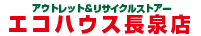 アウトレット&リサイクルストアー
エコハウス長泉店